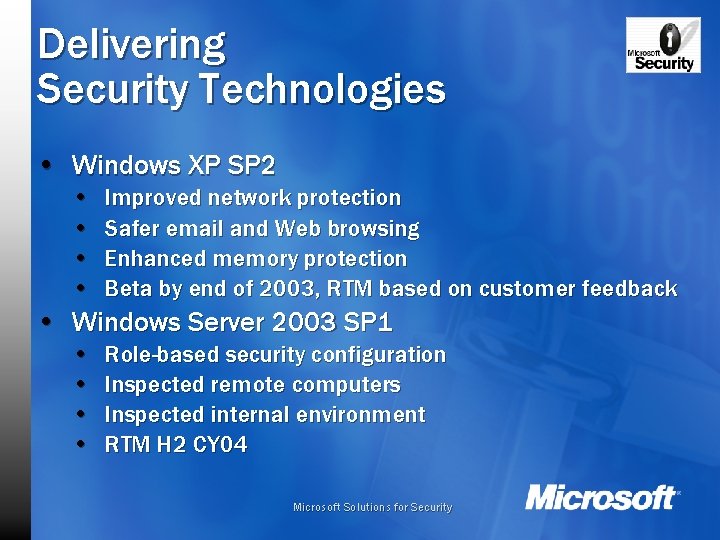 Delivering
Security Technologies

Microsoft Security

• Windows XP SP2
  • Improved network protection
  • Safer email and Web browsing
  • Enhanced memory protection
  • Beta by end of 2003, RTM based on customer feedback
• Windows Server 2003 SP1
  • Role-based security configuration
  • Inspected remote computers
  • Inspected internal environment
  • RTM H2 CY04

Microsoft Solutions for Security

Microsoft